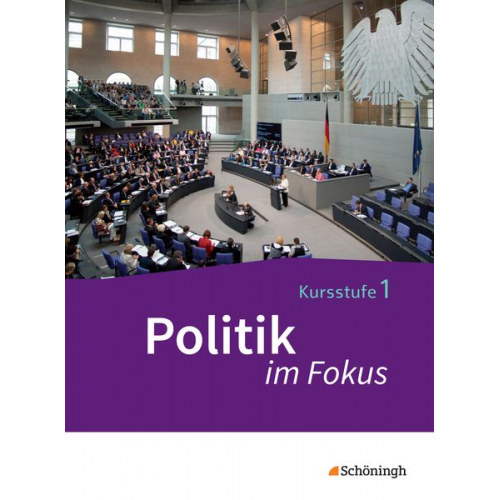 Kursstufe 1

Politik
im Fokus

Schöningh